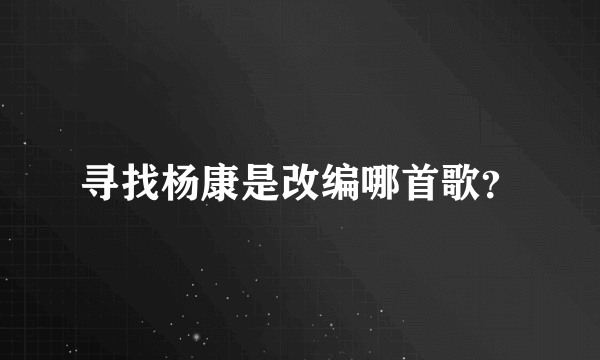 寻找杨康是改编哪首歌?